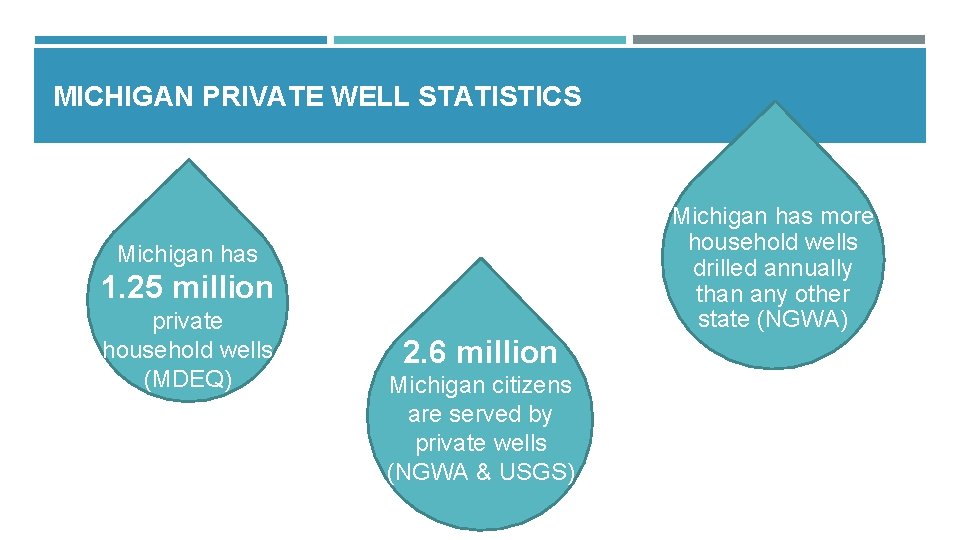 MICHIGAN PRIVATE WELL STATISTICS

Michigan has
1.25 million
private household wells (MDEQ)

2.6 million
Michigan citizens are served by private wells (NGWA & USGS)

Michigan has more household wells drilled annually than any other state (NGWA)